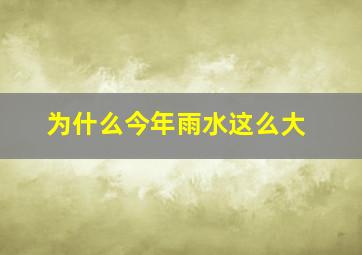 为什么今年雨水这么大